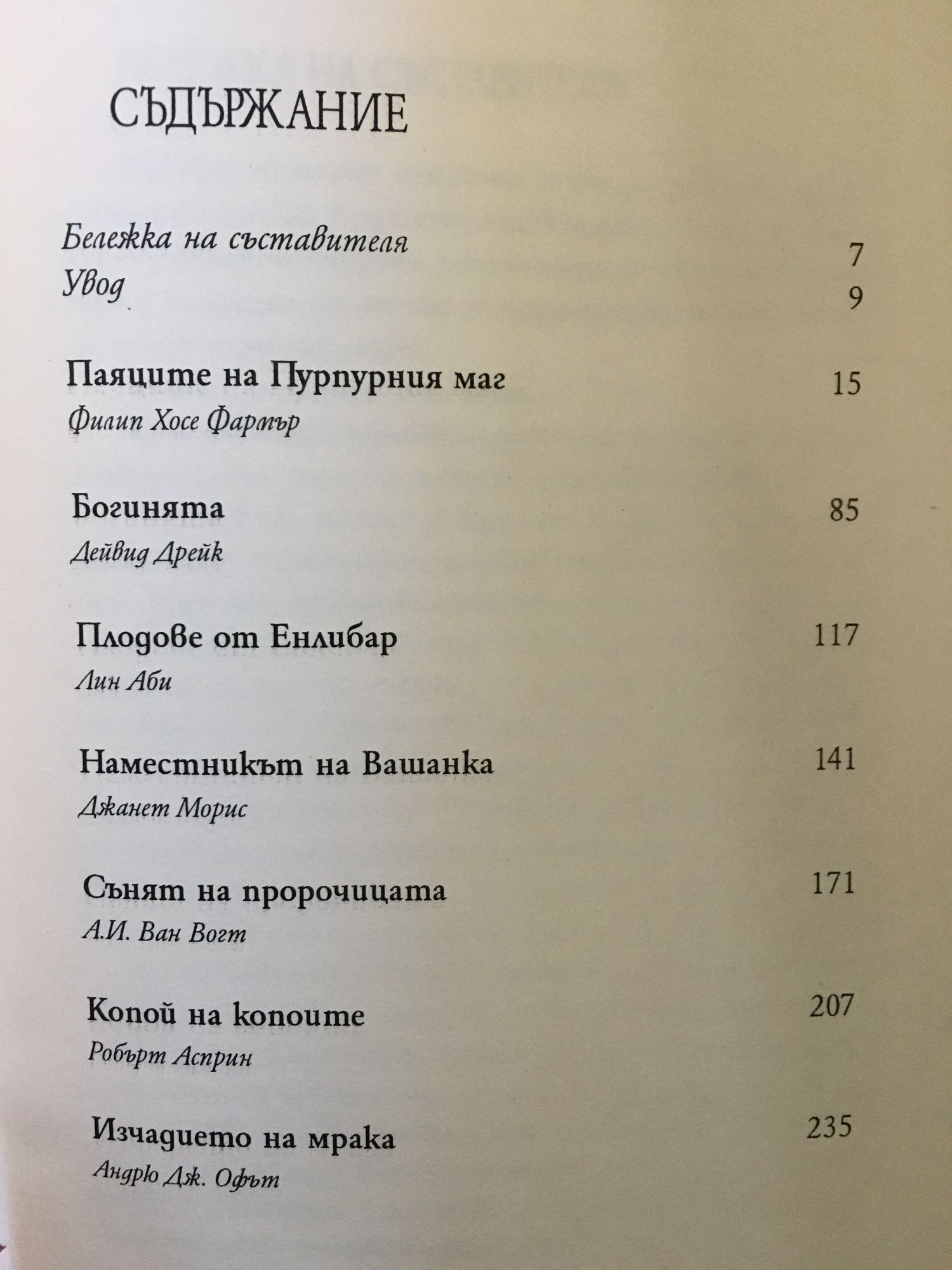 СЪДЪРЖАНИЕ

Бележка на съставителя 7
Увод 9

Паяците на Пурпурния маг 15
Филип Хосе Фармър

Богинята 85
Дейвид Дрейк

Плодове от Енлибар 117
Лин Аби

Наместникът на Вашанка 141
Джанет Морис

Сънят на пророчицата 171
А.И. Ван Вогт

Копой на копоите 207
Робърт Асприн

Изчадието на мрака 235
Андрю Дж. Офът